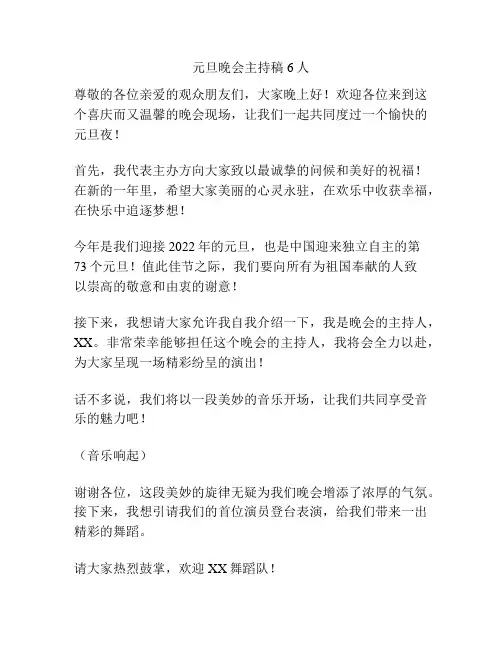 元旦晚会主持稿 6 人

尊敬的各位亲爱的观众朋友们，大家晚上好！欢迎各位来到这个喜庆而又温馨的晚会现场，让我们一起共同度过一个愉快的元旦夜！

首先，我代表主办方向大家致以最诚挚的问候和美好的祝福！在新的一年里，希望大家美丽的心灵永驻，在欢乐中收获幸福，在快乐中追逐梦想！

今年是我们迎接 2022 年的元旦，也是中国迎来独立自主的第 73 个元旦！值此佳节之际，我们要向所有为祖国奉献的人致以崇高的敬意和由衷的谢意！

接下来，我想请大家允许我自我介绍一下，我是晚会的主持人，XX。非常荣幸能够担任这个晚会的主持人，我将会全力以赴，为大家呈现一场精彩纷呈的演出！

话不多说，我们将以一段美妙的音乐开场，让我们共同享受音乐的魅力吧！

（音乐响起）

谢谢各位，这段美妙的旋律无疑为我们晚会增添了浓厚的气氛。接下来，我想引请我们的首位演员登台表演，给我们带来一出精彩的舞蹈。

请大家热烈鼓掌，欢迎 XX 舞蹈队！